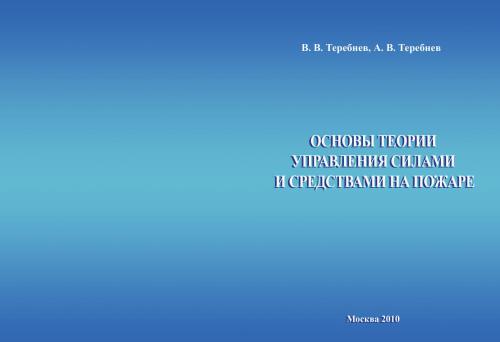 В. В. Теребнев, А. В. Теребнев

ОСНОВЫ ТЕОРИИ УПРАВЛЕНИЯ СИЛАМИ И СРЕДСТВАМИ НА ПОЖАРЕ

Москва 2010